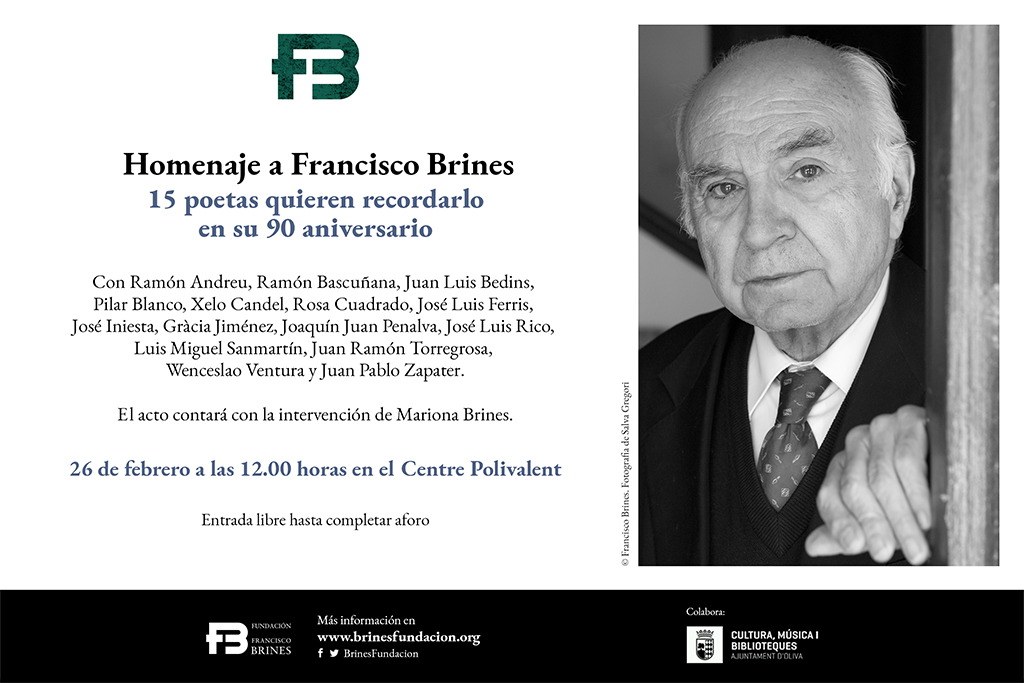 FB

Homenaje a Francisco Brines
15 poetas quieren recordarlo en su 90 aniversario

Con Ramón Andreu, Ramón Bascuñana, Juan Luis Bedins, Pilar Blanco, Xelo Candel, Rosa Cuadrado, José Luis Ferris, José Iniesta, Gràcia Jiménez, Joaquín Juan Penalva, José Luis Rico, Luis Miguel Sanmartín, Juan Ramón Torregrosa, Wenceslao Ventura y Juan Pablo Zapater.

El acto contará con la intervención de Mariona Brines.

26 de febrero a las 12.00 horas en el Centre Polivalent

Entrada libre hasta completar aforo

© Francisco Brines. Fotografía de Salva Gregori

FB FUNDACIÓN FRANCISCO BRINES

Más información en
www.brinesfundacion.org
BrinesFundacion

Colabora:
CULTURA, MÚSICA I BIBLIOTEQUES
AJUNTAMENT D'OLIVA